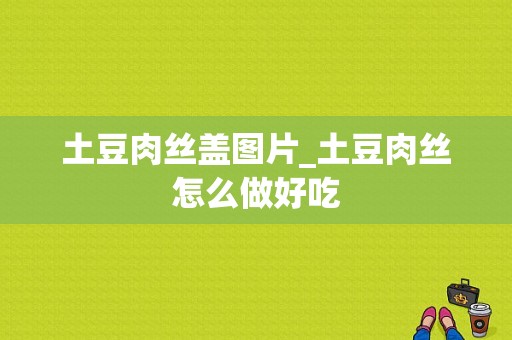 土豆肉丝盖图片_土豆肉丝怎么做好吃